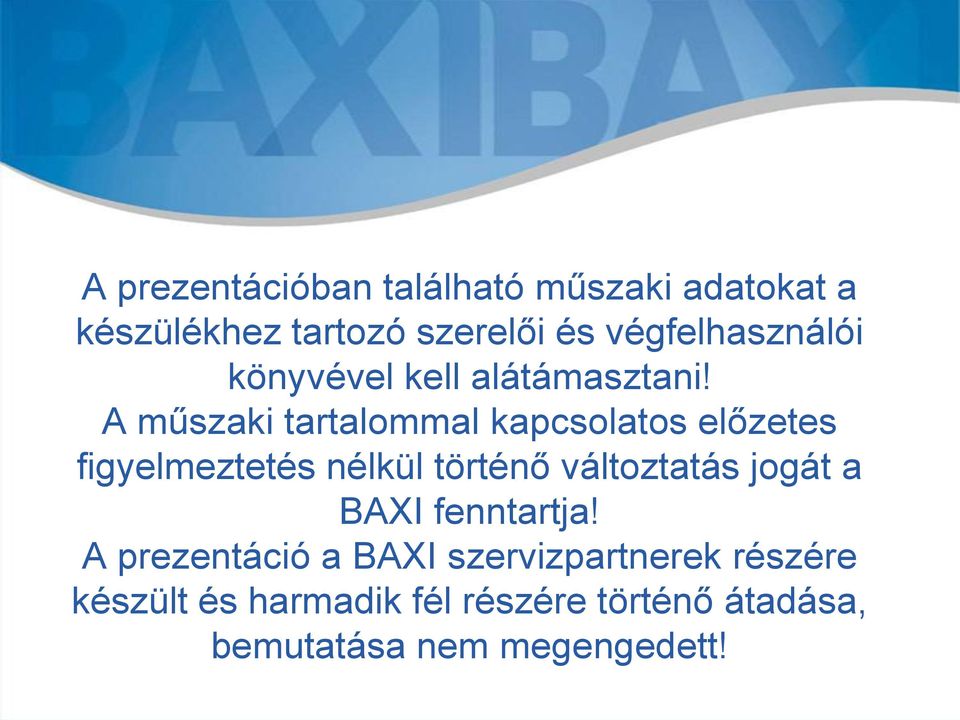 BAXIBAX

A prezentációban található műszaki adatokat a készülékhez tartozó szerelői és végfelhasználói könyvével kell alátámasztani!
A műszaki tartalommal kapcsolatos előzetes figyelmeztetés nélkül történő változtatás jogát a BAXI fenntartja!
A prezentáció a BAXI szervizpartnerek részére készült és harmadik fél részére történő átadása, bemutatása nem megengedett!